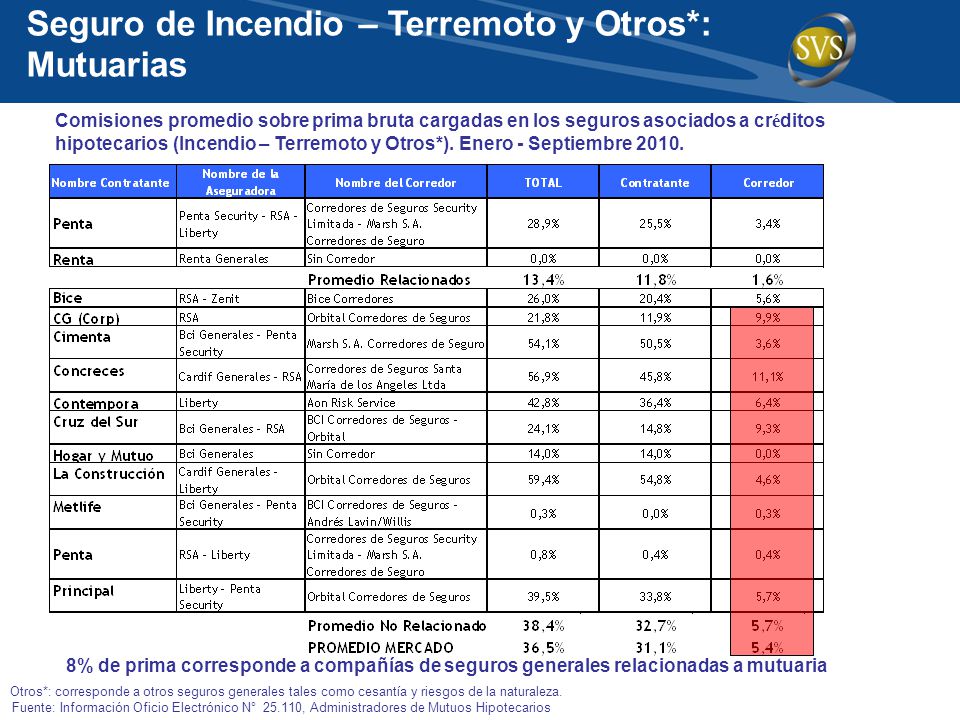 Seguro de Incendio – Terremoto y Otros*: Mutuarias

SVS

Comisiones promedio sobre prima bruta cargadas en los seguros asociados a créditos hipotecarios (Incendio – Terremoto y Otros*). Enero - Septiembre 2010.

| Nombre Contratante | Nombre de la Aseguradora | Nombre del Corredor | TOTAL | Contratante | Corredor |
|---|---|---|---|---|---|
| Penta | Penta Security - RSA - Liberty | Corredores de Seguros Security Limitada - Marsh S.A. Corredores de Seguro | 28,9% | 25,5% | 3,4% |
| Renta | Renta Generales | Sin Corredor | 0,0% | 0,0% | 0,0% |
| | | Promedio Relacionados | 13,4% | 11,8% | 1,6% |
| Bice | RSA - Zenit | Bice Corredores | 26,0% | 20,4% | 5,6% |
| CG (Corp) | RSA | Orbital Corredores de Seguros | 21,8% | 11,9% | 9,9% |
| Cimenta | Bci Generales - Penta Security | Marsh S.A. Corredores de Seguro | 54,1% | 50,5% | 3,6% |
| Concreces | Cardif Generales - RSA | Corredores de Seguros Santa María de los Angeles Ltda | 56,9% | 45,8% | 11,1% |
| Contempora | Liberty | Aon Risk Service | 42,8% | 36,4% | 6,4% |
| Cruz del Sur | Bci Generales - RSA | BCI Corredores de Seguros - Orbital | 24,1% | 14,8% | 9,3% |
| Hogar y Mutuo | Bci Generales | Sin Corredor | 14,0% | 14,0% | 0,0% |
| La Construcción | Cardif Generales - Liberty | Orbital Corredores de Seguros | 59,4% | 54,8% | 4,6% |
| Metlife | Bci Generales - Penta Security | BCI Corredores de Seguros - Andrés Lavin/Willis | 0,3% | 0,0% | 0,3% |
| Penta | RSA - Liberty | Corredores de Seguros Security Limitada - Marsh S.A. Corredores de Seguro | 0,8% | 0,4% | 0,4% |
| Principal | Liberty - Penta Security | Orbital Corredores de Seguros | 39,5% | 33,8% | 5,7% |
| | | Promedio No Relacionado | 38,4% | 32,7% | 5,7% |
| | | PROMEDIO MERCADO | 36,5% | 31,1% | 5,4% |

8% de prima corresponde a compañías de seguros generales relacionadas a mutuaria

Otros*: corresponde a otros seguros generales tales como cesantía y riesgos de la naturaleza.
Fuente: Información Oficio Electrónico N° 25.110, Administradores de Mutuos Hipotecarios